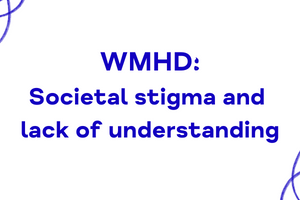 WMHD:
Societal stigma and lack of understanding